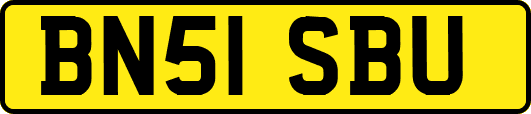 BN51 SBU